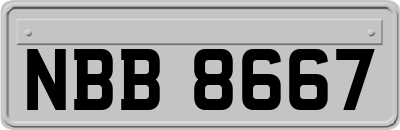 NBB 8667